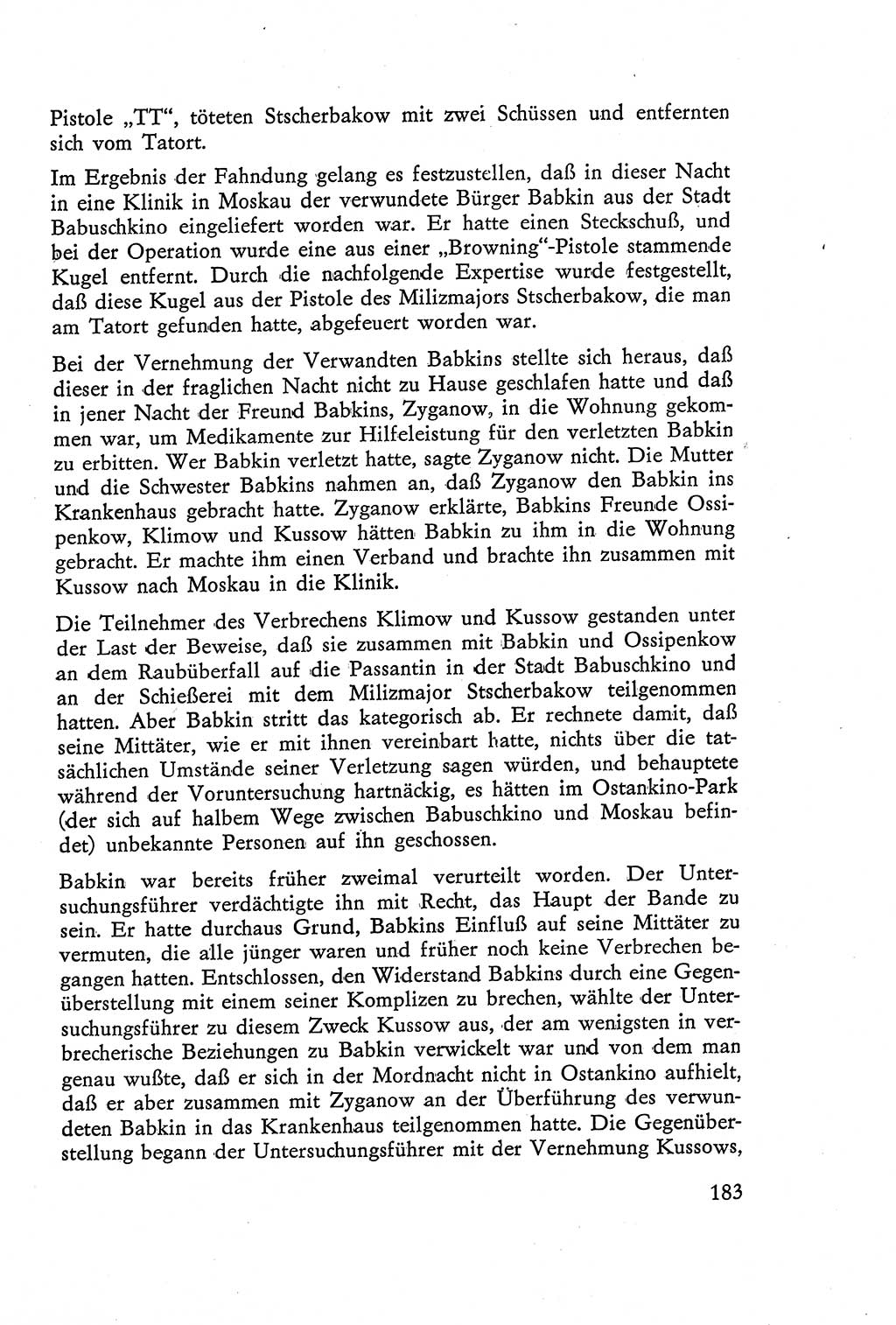 Pistole „TT“, töteten Stscherbakow mit zwei Schüssen und entfernten sich vom Tatort.

Im Ergebnis der Fahndung gelang es festzustellen, daß in dieser Nacht in eine Klinik in Moskau der verwundete Bürger Babkin aus der Stadt Babuschkino eingeliefert worden war. Er hatte einen Steckschuß, und bei der Operation wurde eine aus einer „Browning“-Pistole stammende Kugel entfernt. Durch die nachfolgende Expertise wurde festgestellt, daß diese Kugel aus der Pistole des Milizmajors Stscherbakow, die man am Tatort gefunden hatte, abgefeuert worden war.

Bei der Vernehmung der Verwandten Babkins stellte sich heraus, daß dieser in der fraglichen Nacht nicht zu Hause geschlafen hatte und daß in jener Nacht der Freund Babkins, Zyganow, in die Wohnung gekommen war, um Medikamente zur Hilfeleistung für den verletzten Babkin zu erbitten. Wer Babkin verletzt hatte, sagte Zyganow nicht. Die Mutter und die Schwester Babkins nahmen an, daß Zyganow den Babkin ins Krankenhaus gebracht hatte. Zyganow erklärte, Babkins Freunde Ossipenkow, Klimow und Kussow hätten Babkin zu ihm in die Wohnung gebracht. Er machte ihm einen Verband und brachte ihn zusammen mit Kussow nach Moskau in die Klinik.

Die Teilnehmer des Verbrechens Klimow und Kussow gestanden unter der Last der Beweise, daß sie zusammen mit Babkin und Ossipenkow an dem Raubüberfall auf die Passantin in der Stadt Babuschkino und an der Schießerei mit dem Milizmajor Stscherbakow teilgenommen hatten. Aber Babkin stritt das kategorisch ab. Er rechnete damit, daß seine Mittäter, wie er mit ihnen vereinbart hatte, nichts über die tatsächlichen Umstände seiner Verletzung sagen würden, und behauptete während der Voruntersuchung hartnäckig, es hätten im Ostankino-Park (der sich auf halbem Wege zwischen Babuschkino und Moskau befindet) unbekannte Personen auf ihn geschossen.

Babkin war bereits früher zweimal verurteilt worden. Der Untersuchungsführer verdächtigte ihn mit Recht, das Haupt der Bande zu sein. Er hatte durchaus Grund, Babkins Einfluß auf seine Mittäter zu vermuten, die alle jünger waren und früher noch keine Verbrechen begangen hatten. Entschlossen, den Widerstand Babkins durch eine Gegenüberstellung mit einem seiner Komplizen zu brechen, wählte der Untersuchungsführer zu diesem Zweck Kussow aus, der am wenigsten in verbrecherische Beziehungen zu Babkin verwickelt war und von dem man genau wußte, daß er sich in der Mordnacht nicht in Ostankino aufhielt, daß er aber zusammen mit Zyganow an der Überführung des verwundeten Babkin in das Krankenhaus teilgenommen hatte. Die Gegenüberstellung begann der Untersuchungsführer mit der Vernehmung Kussows,

183